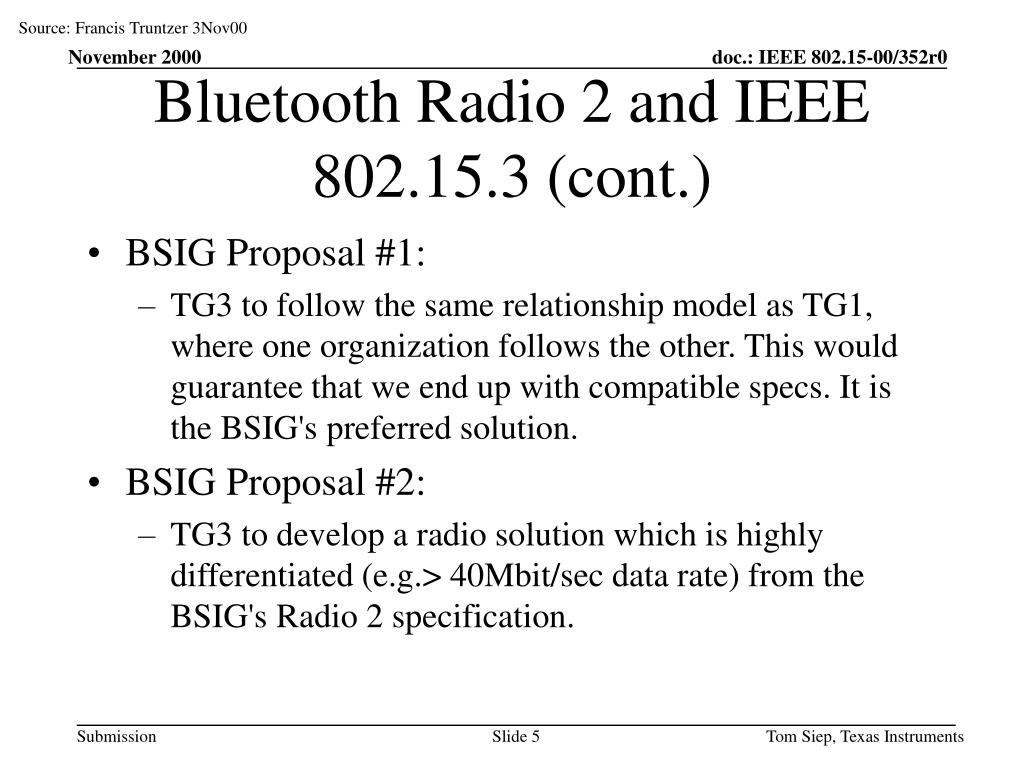 Source: Francis Truntzer 3Nov00

November 2000

doc.: IEEE 802.15-00/352r0

Bluetooth Radio 2 and IEEE 802.15.3 (cont.)

• BSIG Proposal #1:
– TG3 to follow the same relationship model as TG1, where one organization follows the other. This would guarantee that we end up with compatible specs. It is the BSIG's preferred solution.

• BSIG Proposal #2:
– TG3 to develop a radio solution which is highly differentiated (e.g.> 40Mbit/sec data rate) from the BSIG's Radio 2 specification.

Submission

Slide 5

Tom Siep, Texas Instruments